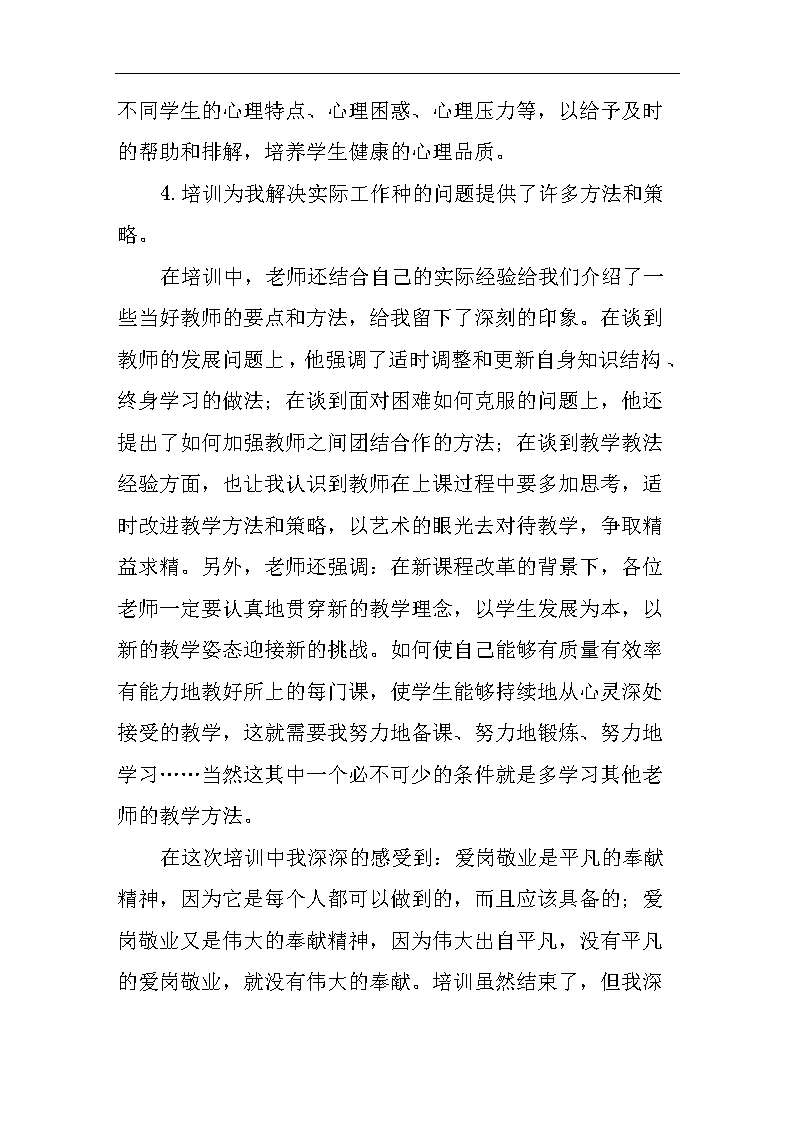 不同学生的心理特点、心理困惑、心理压力等，以给予及时的帮助和排解，培养学生健康的心理品质。

4.培训为我解决实际工作种的问题提供了许多方法和策略。

在培训中，老师还结合自己的实际经验给我们介绍了一些当好教师的要点和方法，给我留下了深刻的印象。在谈到教师的发展问题上，他强调了适时调整和更新自身知识结构、终身学习的做法；在谈到面对困难如何克服的问题上，他还提出了如何加强教师之间团结合作的方法；在谈到教学教法经验方面，也让我认识到教师在上课过程中要多加思考，适时改进教学方法和策略，以艺术的眼光去对待教学，争取精益求精。另外，老师还强调：在新课程改革的背景下，各位老师一定要认真地贯穿新的教学理念，以学生发展为本，以新的教学姿态迎接新的挑战。如何使自己能够有质量有效率有能力地教好所上的每门课，使学生能够持续地从心灵深处接受的教学，这就需要我努力地备课、努力地锻炼、努力地学习……当然这其中一个必不可少的条件就是多学习其他老师的教学方法。

在这次培训中我深深的感受到：爱岗敬业是平凡的奉献精神，因为它是每个人都可以做到的，而且应该具备的；爱岗敬业又是伟大的奉献精神，因为伟大出自平凡，没有平凡的爱岗敬业，就没有伟大的奉献。培训虽然结束了，但我深